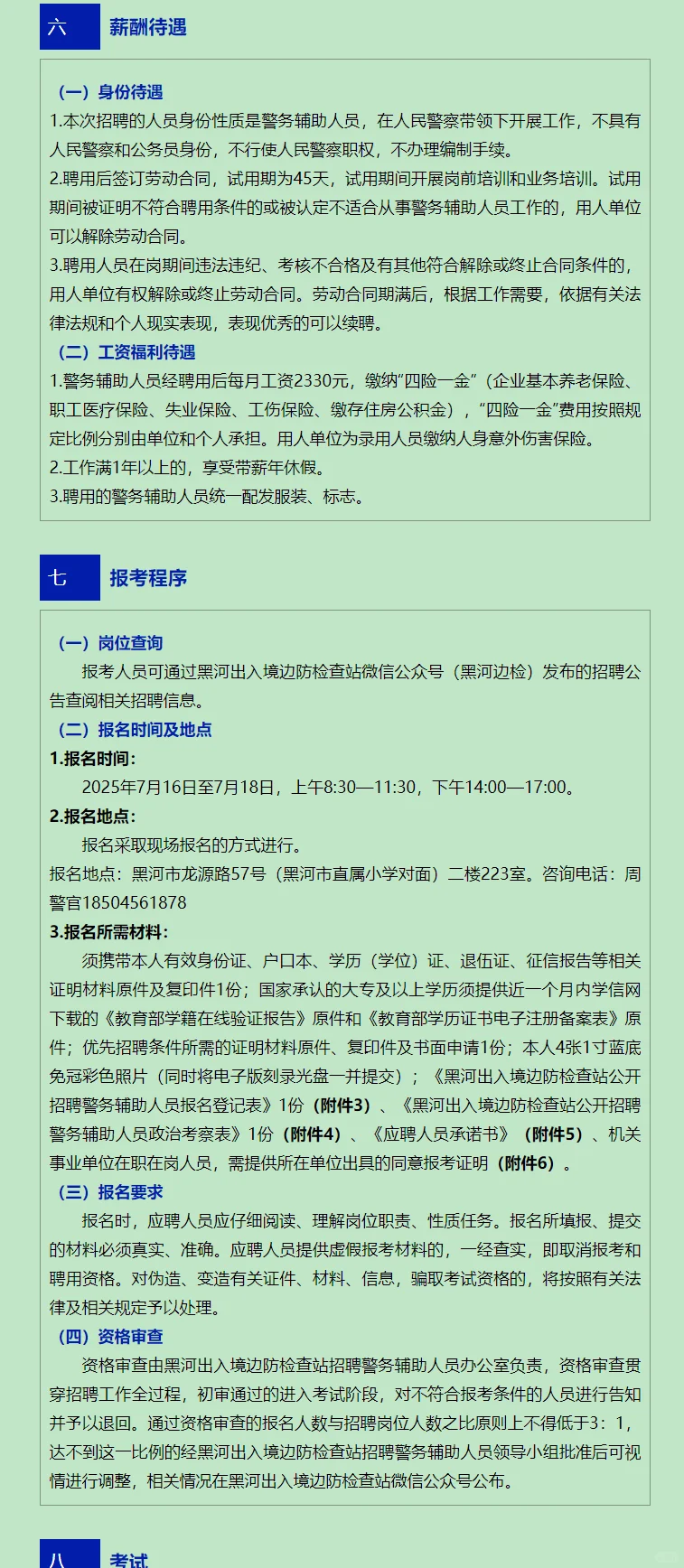 六 薪酬待遇

（一）身份待遇

1.本次招聘的人员身份性质是警务辅助人员，在人民警察带领下开展工作，不具有人民警察和公务员身份，不行使人民警察职权，不办理编制手续。

2.聘用后签订劳动合同，试用期为45天，试用期间开展岗前培训和业务培训。试用期间被证明不符合聘用条件的或被认定不适合从事警务辅助人员工作的，用人单位可以解除劳动合同。

3.聘用人员在岗期间违法违纪、考核不合格及有其他符合解除或终止合同条件的，用人单位有权解除或终止劳动合同。劳动合同期满后，根据工作需要，依据有关法律法规和个人现实表现，表现优秀的可以续聘。

（二）工资福利待遇

1.警务辅助人员经聘用后每月工资2330元，缴纳“四险一金”（企业基本养老保险、职工医疗保险、失业保险、工伤保险、缴存住房公积金），“四险一金”费用按照规定比例分别由单位和个人承担。用人单位为录用人员缴纳人身意外伤害保险。

2.工作满1年以上的，享受带薪年休假。

3.聘用的警务辅助人员统一配发服装、标志。

七 报考程序

（一）岗位查询

报考人员可通过黑河出入境边防检查站微信公众号（黑河边检）发布的招聘公告查阅相关招聘信息。

（二）报名时间及地点

1.报名时间：

2025年7月16日至7月18日，上午8:30—11:30，下午14:00—17:00。

2.报名地点：

报名采取现场报名的方式进行。

报名地点：黑河市龙源路57号（黑河市直属小学对面）二楼223室。咨询电话：周警官18504561878

3.报名所需材料：

须携带本人有效身份证、户口本、学历（学位）证、退伍证、征信报告等相关证明材料原件及复印件1份；国家承认的大专及以上学历须提供近一个月内学信网下载的《教育部学籍在线验证报告》原件和《教育部学历证书电子注册备案表》原件；优先招聘条件所需的证明材料原件、复印件及书面申请1份；本人4张1寸蓝底免冠彩色照片（同时将电子版刻录光盘一并提交）；《黑河出入境边防检查站公开招聘警务辅助人员报名登记表》1份（附件3）、《黑河出入境边防检查站公开招聘警务辅助人员政治考察表》1份（附件4）、《应聘人员承诺书》（附件5）、机关事业单位在职在岗人员，需提供所在单位出具的同意报考证明（附件6）。

（三）报名要求

报名时，应聘人员应仔细阅读、理解岗位职责、性质任务。报名所填报、提交的材料必须真实、准确。应聘人员提供虚假报考材料的，一经查实，即取消报考和聘用资格。对伪造、变造有关证件、材料、信息，骗取考试资格的，将按照有关法律及相关规定予以处理。

（四）资格审查

资格审查由黑河出入境边防检查站招聘警务辅助人员办公室负责，资格审查贯穿招聘工作全过程，初审通过的进入考试阶段，对不符合报考条件的人员进行告知并予以退回。通过资格审查的报名人数与招聘岗位人数之比原则上不得低于3：1，达不到这一比例的经黑河出入境边防检查站招聘警务辅助人员领导小组批准后可视情进行调整，相关情况在黑河出入境边防检查站微信公众号公布。

八 考试